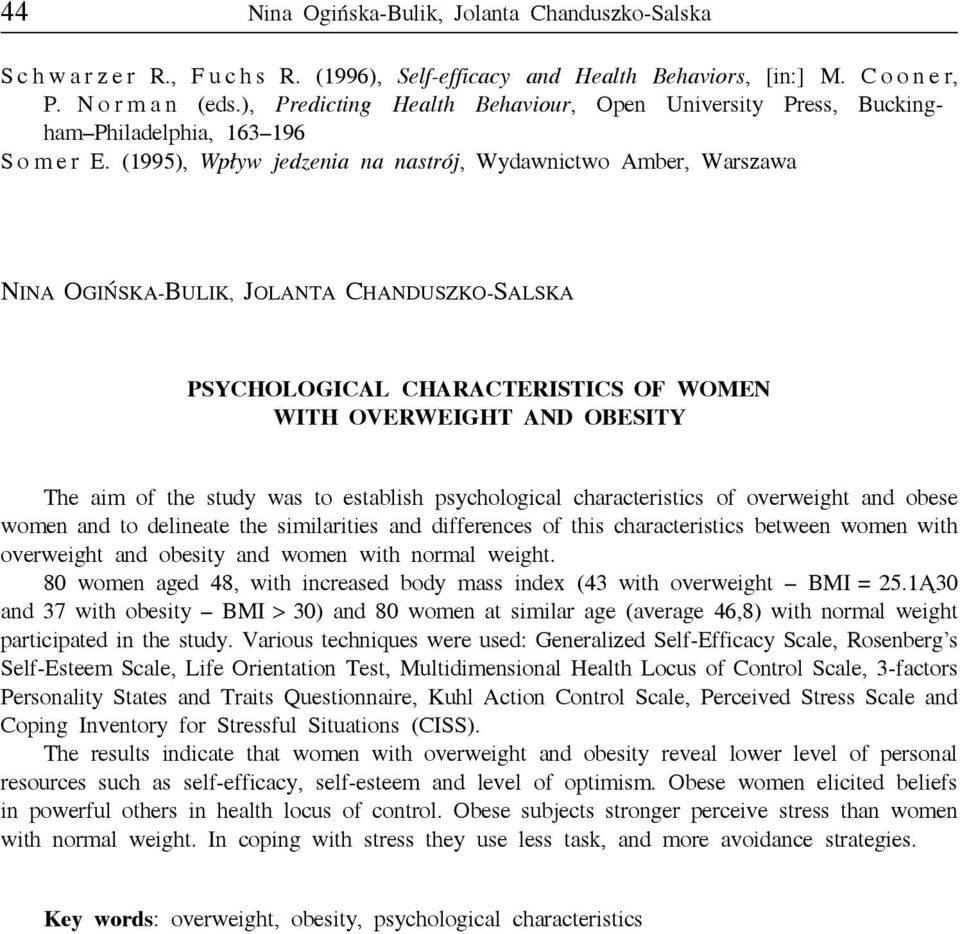 44 Nina Ogińska-Bulik, Jolanta Chanduszko-Salska

Schwarzer R., Fuchs R. (1996), Self-efficacy and Health Behaviors, [in:] M. Cooner, P. Norman (eds.), Predicting Health Behaviour, Open University Press, Buckingham–Philadelphia, 163–196
Somer E. (1995), Wpływ jedzenia na nastrój, Wydawnictwo Amber, Warszawa

NINA OGIŃSKA-BULIK, JOLANTA CHANDUSZKO-SALSKA

PSYCHOLOGICAL CHARACTERISTICS OF WOMEN WITH OVERWEIGHT AND OBESITY

The aim of the study was to establish psychological characteristics of overweight and obese women and to delineate the similarities and differences of this characteristics between women with overweight and obesity and women with normal weight.

80 women aged 48, with increased body mass index (43 with overweight – BMI = 25.1Ą30 and 37 with obesity – BMI > 30) and 80 women at similar age (average 46,8) with normal weight participated in the study. Various techniques were used: Generalized Self-Efficacy Scale, Rosenberg's Self-Esteem Scale, Life Orientation Test, Multidimensional Health Locus of Control Scale, 3-factors Personality States and Traits Questionnaire, Kuhl Action Control Scale, Perceived Stress Scale and Coping Inventory for Stressful Situations (CISS).

The results indicate that women with overweight and obesity reveal lower level of personal resources such as self-efficacy, self-esteem and level of optimism. Obese women elicited beliefs in powerful others in health locus of control. Obese subjects stronger perceive stress than women with normal weight. In coping with stress they use less task, and more avoidance strategies.

Key words: overweight, obesity, psychological characteristics